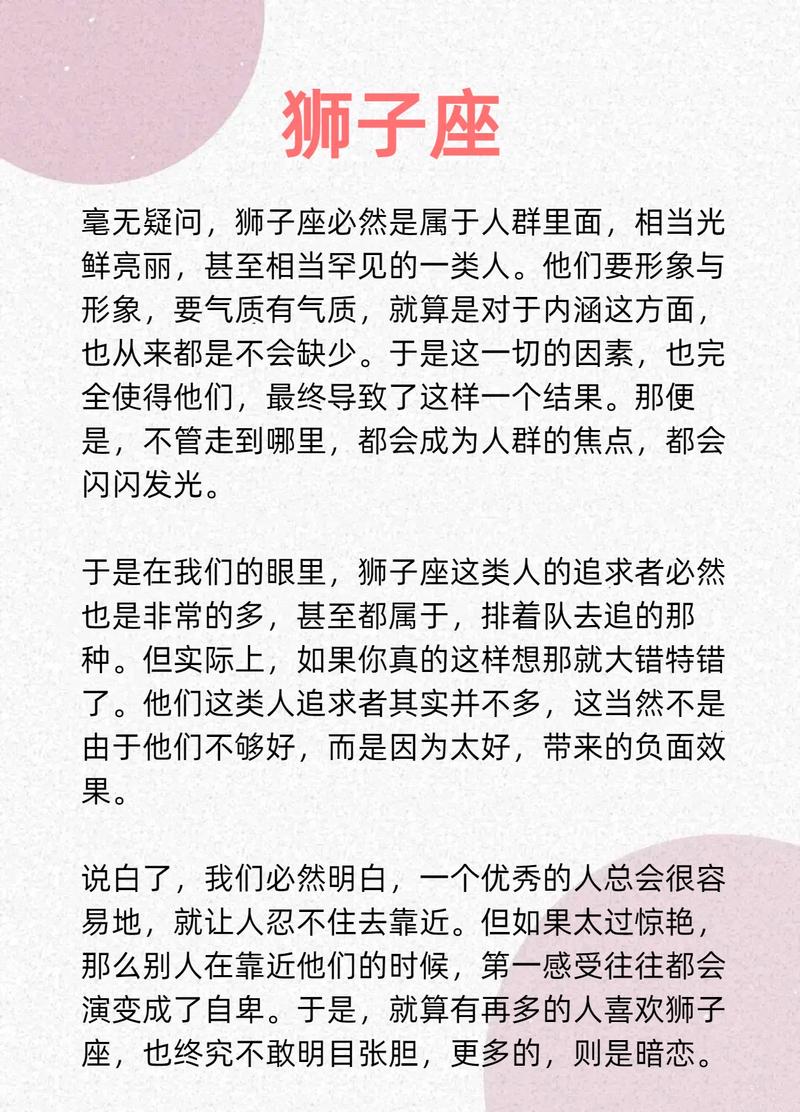 狮子座

毫无疑问，狮子座必然是属于人群里面，相当光鲜亮丽，甚至相当罕见的一类人。他们要形象与形象，要气质有气质，就算是对于内涵这方面，也从来都是不会缺少。于是这一切的因素，也完全使得他们，最终导致了这样一个结果。那便是，不管走到哪里，都会成为人群的焦点，都会闪闪发光。

于是在我们的眼里，狮子座这类人的追求者必然也是非常的多，甚至都属于，排着队去追的那种。但实际上，如果你真的这样想那就大错特错了。他们这类人追求者其实并不多，这当然不是由于他们不够好，而是因为太好，带来的负面效果。

说白了，我们必然明白，一个优秀的人总会很容易地，就让人忍不住去靠近。但如果太过惊艳，那么别人在靠近他们的时候，第一感受往往都会演变成了自卑。于是，就算有再多的人喜欢狮子座，也终究不敢明目张胆，更多的，则是暗恋。